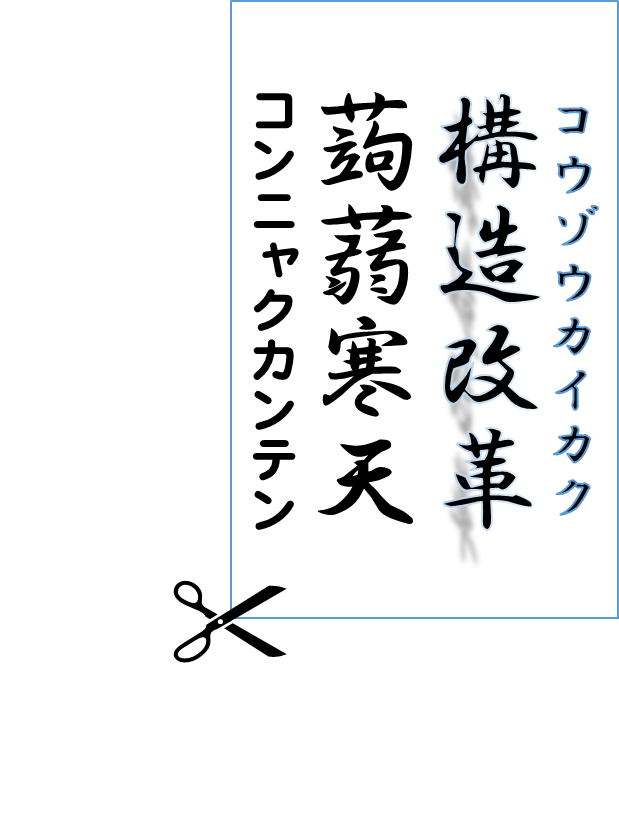 コウゾウカイカク
構造改革
蒟蒻寒天
コンニャクカンテン